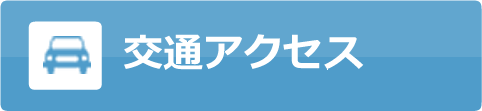 交通アクセス